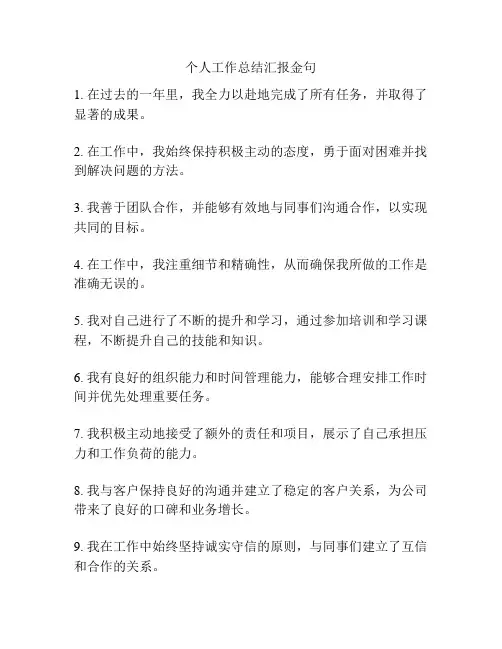 个人工作总结汇报金句

1. 在过去的一年里，我全力以赴地完成了所有任务，并取得了显著的成果。

2. 在工作中，我始终保持积极主动的态度，勇于面对困难并找到解决问题的方法。

3. 我善于团队合作，并能够有效地与同事们沟通合作，以实现共同的目标。

4. 在工作中，我注重细节和精确性，从而确保我所做的工作是准确无误的。

5. 我对自己进行了不断的提升和学习，通过参加培训和学习课程，不断提升自己的技能和知识。

6. 我有良好的组织能力和时间管理能力，能够合理安排工作时间并优先处理重要任务。

7. 我积极主动地接受了额外的责任和项目，展示了自己承担压力和工作负荷的能力。

8. 我与客户保持良好的沟通并建立了稳定的客户关系，为公司带来了良好的口碑和业务增长。

9. 我在工作中始终坚持诚实守信的原则，与同事们建立了互信和合作的关系。